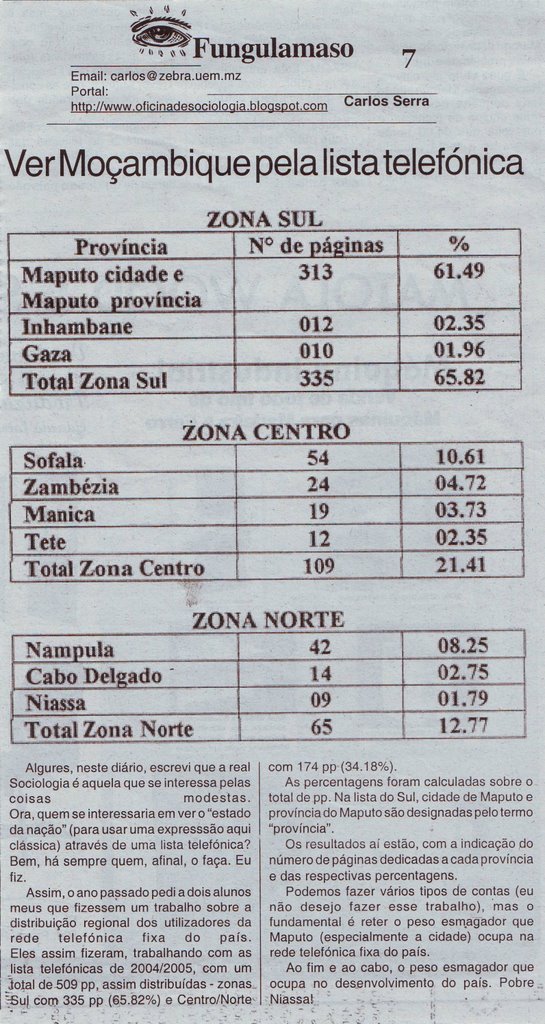 Fungulamaso

7

Email: carlos@zebra.uem.mz
Portal:
http://www.oficinadesociologia.blogspot.com

Carlos Serra

Ver Moçambique pela lista telefónica

ZONA SUL

| Província | N° de páginas | % |
|---|---|---|
| Maputo cidade e Maputo província | 313 | 61.49 |
| Inhambane | 012 | 02.35 |
| Gaza | 010 | 01.96 |
| Total Zona Sul | 335 | 65.82 |

ZONA CENTRO

| Sofala | 54 | 10.61 |
|---|---|---|
| Zambézia | 24 | 04.72 |
| Manica | 19 | 03.73 |
| Tete | 12 | 02.35 |
| Total Zona Centro | 109 | 21.41 |

ZONA NORTE

| Nampula | 42 | 08.25 |
|---|---|---|
| Cabo Delgado | 14 | 02.75 |
| Niassa | 09 | 01.79 |
| Total Zona Norte | 65 | 12.77 |

Algures, neste diário, escrevi que a real Sociologia é aquela que se interessa pelas coisas modestas. Ora, quem se interessaria em ver o "estado da nação" (para usar uma expresssão aqui clássica) através de uma lista telefónica? Bem, há sempre quem, afinal, o faça. Eu fiz.

Assim, o ano passado pedi a dois alunos meus que fizessem um trabalho sobre a distribuição regional dos utilizadores da rede telefónica fixa do país. Eles assim fizeram, trabalhando com as lista telefónicas de 2004/2005, com um total de 509 pp, assim distribuídas - zonas Sul com 335 pp (65.82%) e Centro/Norte com 174 pp (34.18%).

As percentagens foram calculadas sobre o total de pp. Na lista do Sul, cidade de Maputo e província do Maputo são designadas pelo termo "província".

Os resultados aí estão, com a indicação do número de páginas dedicadas a cada província e das respectivas percentagens.

Podemos fazer vários tipos de contas (eu não desejo fazer esse trabalho), mas o fundamental é reter o peso esmagador que Maputo (especialmente a cidade) ocupa na rede telefónica fixa do país.

Ao fim e ao cabo, o peso esmagador que ocupa no desenvolvimento do país. Pobre Niassa!